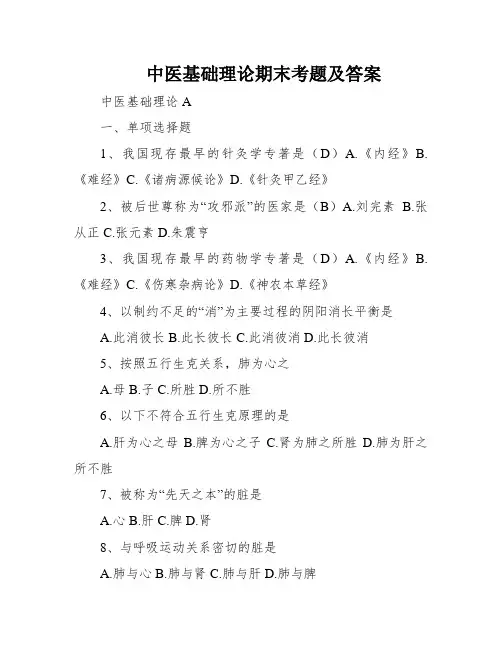 中医基础理论期末考题及答案

中医基础理论 A

一、单项选择题

1、我国现存最早的针灸学专著是（D）A.《内经》B.《难经》C.《诸病源候论》D.《针灸甲乙经》

2、被后世尊称为“攻邪派”的医家是（B）A.刘完素 B.张从正 C.张元素 D.朱震亨

3、我国现存最早的药物学专著是（D）A.《内经》B.《难经》C.《伤寒杂病论》D.《神农本草经》

4、以制约不足的“消”为主要过程的阴阳消长平衡是

A.此消彼长 B.此长彼长 C.此消彼消 D.此长彼消

5、按照五行生克关系，肺为心之

A.母 B.子 C.所胜 D.所不胜

6、以下不符合五行生克原理的是

A.肝为心之母 B.脾为心之子 C.肾为肺之所胜 D.肺为肝之所不胜

7、被称为“先天之本”的脏是

A.心 B.肝 C.脾 D.肾

8、与呼吸运动关系密切的脏是

A.肺与心 B.肺与肾 C.肺与肝 D.肺与脾